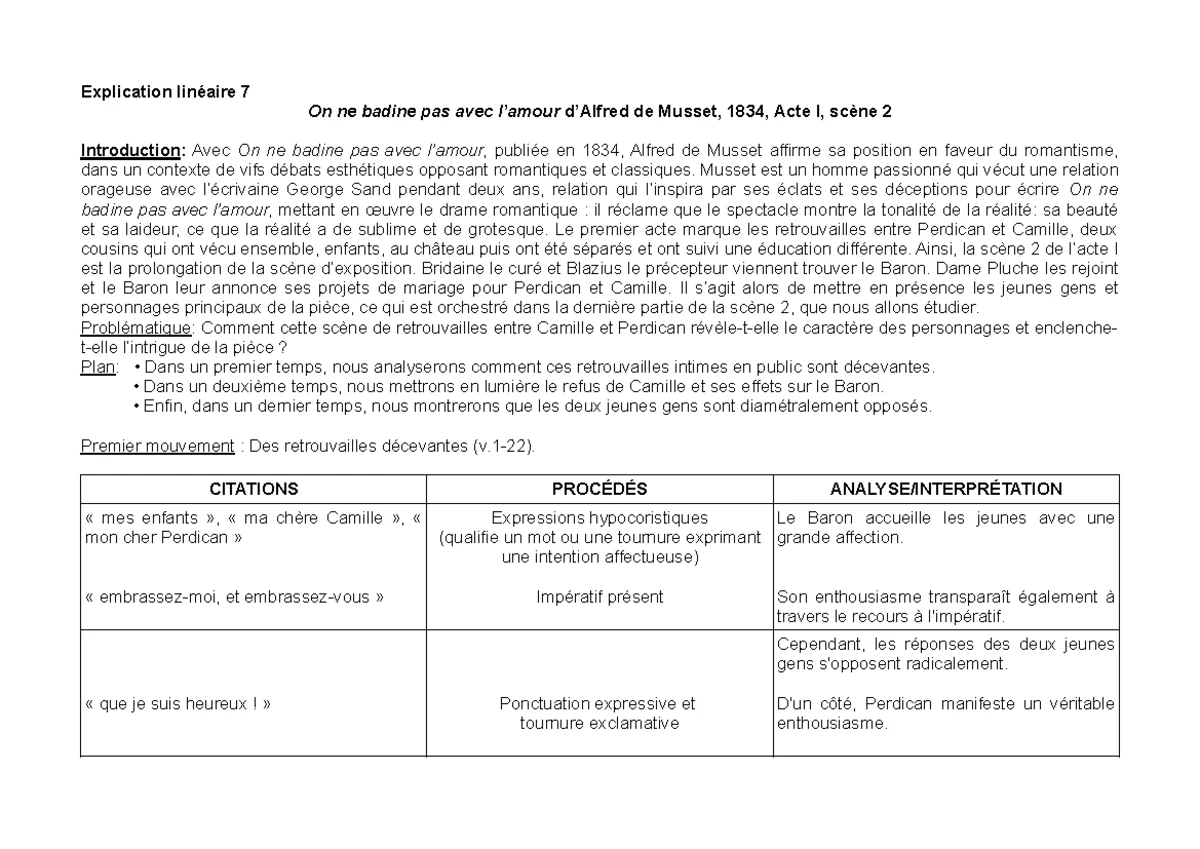 Explication linéaire 7

On ne badine pas avec l'amour d'Alfred de Musset, 1834, Acte I, scène 2

Introduction: Avec On ne badine pas avec l'amour, publiée en 1834, Alfred de Musset affirme sa position en faveur du romantisme, dans un contexte de vifs débats esthétiques opposant romantiques et classiques. Musset est un homme passionné qui vécut une relation orageuse avec l'écrivaine George Sand pendant deux ans, relation qui l'inspira par ses éclats et ses déceptions pour écrire On ne badine pas avec l'amour, mettant en œuvre le drame romantique : il réclame que le spectacle montre la tonalité de la réalité: sa beauté et sa laideur, ce que la réalité a de sublime et de grotesque. Le premier acte marque les retrouvailles entre Perdican et Camille, deux cousins qui ont vécu ensemble, enfants, au château puis ont été séparés et ont suivi une éducation différente. Ainsi, la scène 2 de l'acte I est la prolongation de la scène d'exposition. Bridaine le curé et Blazius le précepteur viennent trouver le Baron. Dame Pluche les rejoint et le Baron leur annonce ses projets de mariage pour Perdican et Camille. Il s'agit alors de mettre en présence les jeunes gens et personnages principaux de la pièce, ce qui est orchestré dans la dernière partie de la scène 2, que nous allons étudier.
Problématique: Comment cette scène de retrouvailles entre Camille et Perdican révèle-t-elle le caractère des personnages et enclenche-t-elle l'intrigue de la pièce ?
Plan: • Dans un premier temps, nous analyserons comment ces retrouvailles intimes en public sont décevantes.
• Dans un deuxième temps, nous mettrons en lumière le refus de Camille et ses effets sur le Baron.
• Enfin, dans un dernier temps, nous montrerons que les deux jeunes gens sont diamétralement opposés.

Premier mouvement : Des retrouvailles décevantes (v.1-22).

| CITATIONS | PROCÉDÉS | ANALYSE/INTERPRÉTATION |
|---|---|---|
| « mes enfants », « ma chère Camille », « mon cher Perdican » | Expressions hypocoristiques (qualifie un mot ou une tournure exprimant une intention affectueuse) | Le Baron accueille les jeunes avec une grande affection. |
| « embrassez-moi, et embrassez-vous » | Impératif présent | Son enthousiasme transparaît également à travers le recours à l'impératif. |
| « que je suis heureux ! » | Ponctuation expressive et tournure exclamative | Cependant, les réponses des deux jeunes gens s'opposent radicalement. D'un côté, Perdican manifeste un véritable enthousiasme. |